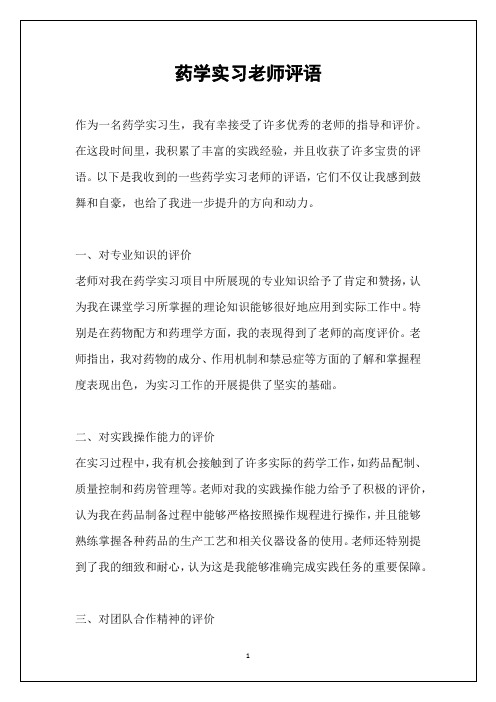 药学实习老师评语

作为一名药学实习生，我有幸接受了许多优秀的老师的指导和评价。在这段时间里，我积累了丰富的实践经验，并且收获了许多宝贵的评语。以下是我收到的一些药学实习老师的评语，它们不仅让我感到鼓舞和自豪，也给了我进一步提升的方向和动力。

一、对专业知识的评价
老师对我在药学实习项目中所展现的专业知识给予了肯定和赞扬，认为我在课堂学习所掌握的理论知识能够很好地应用到实际工作中。特别是在药物配方和药理学方面，我的表现得到了老师的高度评价。老师指出，我对药物的成分、作用机制和禁忌症等方面的了解和掌握程度表现出色，为实习工作的开展提供了坚实的基础。

二、对实践操作能力的评价
在实习过程中，我有机会接触到了许多实际的药学工作，如药品配制、质量控制和药房管理等。老师对我的实践操作能力给予了积极的评价，认为我在药品制备过程中能够严格按照操作规程进行操作，并且能够熟练掌握各种药品的生产工艺和相关仪器设备的使用。老师还特别提到了我的细致和耐心，认为这是我能够准确完成实践任务的重要保障。

三、对团队合作精神的评价

1